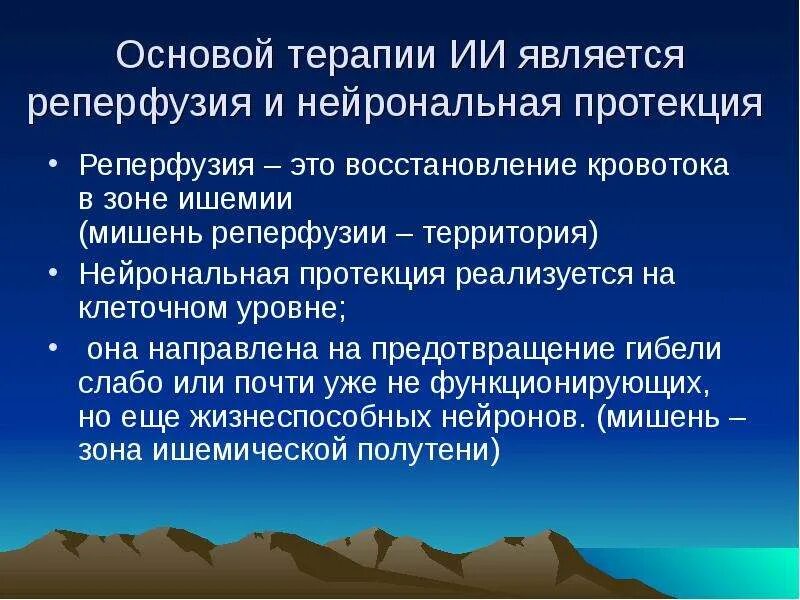 Основой терапии ИИ является реперфузия и нейрональная протекция

• Реперфузия – это восстановление кровотока в зоне ишемии
(мишень реперфузии – территория)

• Нейрональная протекция реализуется на клеточном уровне;

• она направлена на предотвращение гибели слабо или почти уже не функционирующих, но еще жизнеспособных нейронов. (мишень – зона ишемической полутени)